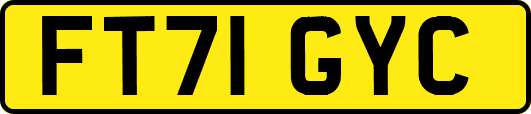 FT71 GYC